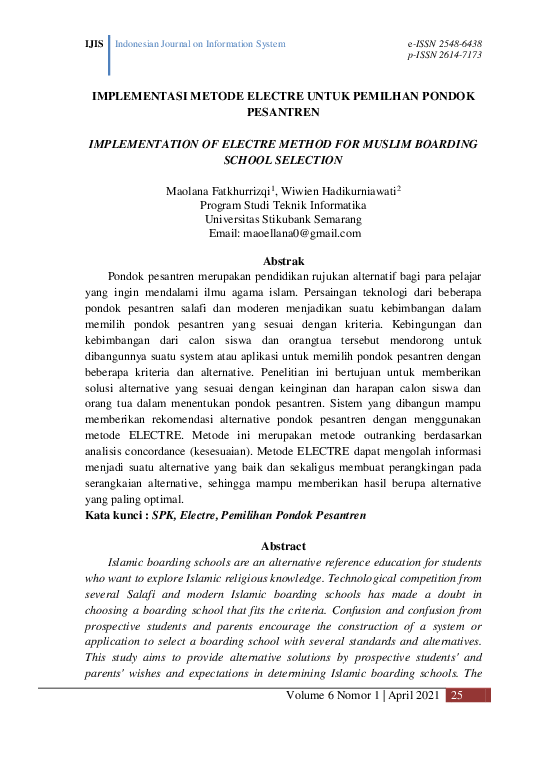 IJIS Indonesian Journal on Information System

e-ISSN 2548-6438
p-ISSN 2614-7173

IMPLEMENTASI METODE ELECTRE UNTUK PEMILHAN PONDOK PESANTREN

IMPLEMENTATION OF ELECTRE METHOD FOR MUSLIM BOARDING SCHOOL SELECTION

Maolana Fatkhurrizqi$^{1}$, Wiwien Hadikurniawati$^{2}$
Program Studi Teknik Informatika
Universitas Stikubank Semarang
Email: maoellana0@gmail.com

Abstrak

Pondok pesantren merupakan pendidikan rujukan alternatif bagi para pelajar yang ingin mendalami ilmu agama islam. Persaingan teknologi dari beberapa pondok pesantren salafi dan moderen menjadikan suatu kebimbangan dalam memilih pondok pesantren yang sesuai dengan kriteria. Kebingungan dan kebimbangan dari calon siswa dan orangtua tersebut mendorong untuk dibangunnya suatu system atau aplikasi untuk memilih pondok pesantren dengan beberapa kriteria dan alternative. Penelitian ini bertujuan untuk memberikan solusi alternative yang sesuai dengan keinginan dan harapan calon siswa dan orang tua dalam menentukan pondok pesantren. Sistem yang dibangun mampu memberikan rekomendasi alternative pondok pesantren dengan menggunakan metode ELECTRE. Metode ini merupakan metode outranking berdasarkan analisis concordance (kesesuaian). Metode ELECTRE dapat mengolah informasi menjadi suatu alternative yang baik dan sekaligus membuat perangkingan pada serangkaian alternative, sehingga mampu memberikan hasil berupa alternative yang paling optimal.
Kata kunci : SPK, Electre, Pemilihan Pondok Pesantren

Abstract

Islamic boarding schools are an alternative reference education for students who want to explore Islamic religious knowledge. Technological competition from several Salafi and modern Islamic boarding schools has made a doubt in choosing a boarding school that fits the criteria. Confusion and confusion from prospective students and parents encourage the construction of a system or application to select a boarding school with several standards and alternatives. This study aims to provide alternative solutions by prospective students' and parents' wishes and expectations in determining Islamic boarding schools. The

Volume 6 Nomor 1 | April 2021 25